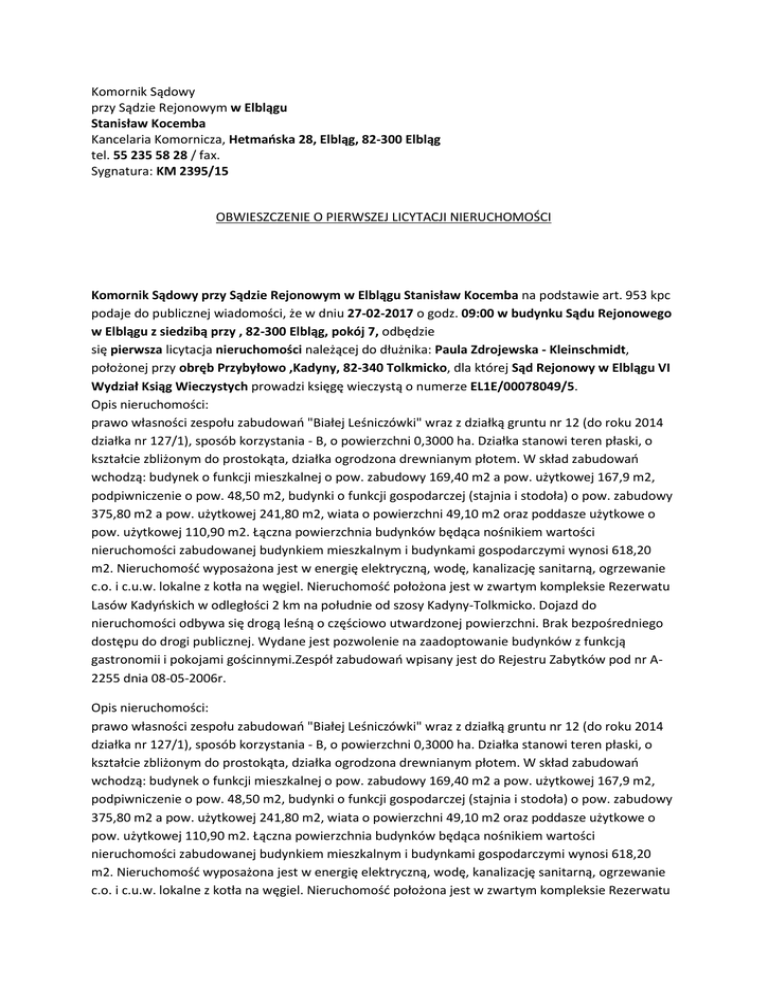 Komornik Sądowy
przy Sądzie Rejonowym w Elblągu
Stanisław Kocemba
Kancelaria Komornicza, Hetmańska 28, Elbląg, 82-300 Elbląg
tel. 55 235 58 28 / fax.
Sygnatura: KM 2395/15

OBWIESZCZENIE O PIERWSZEJ LICYTACJI NIERUCHOMOŚCI

Komornik Sądowy przy Sądzie Rejonowym w Elblągu Stanisław Kocemba na podstawie art. 953 kpc podaje do publicznej wiadomości, że w dniu 27-02-2017 o godz. 09:00 w budynku Sądu Rejonowego w Elblągu z siedzibą przy , 82-300 Elbląg, pokój 7, odbędzie
się pierwsza licytacja nieruchomości należącej do dłużnika: Paula Zdrojewska - Kleinschmidt, położonej przy obręb Przybyłowo ,Kadyny, 82-340 Tolkmicko, dla której Sąd Rejonowy w Elblągu VI Wydział Ksiąg Wieczystych prowadzi księgę wieczystą o numerze EL1E/00078049/5.
Opis nieruchomości:
prawo własności zespołu zabudowań "Białej Leśniczówki" wraz z działką gruntu nr 12 (do roku 2014 działka nr 127/1), sposób korzystania - B, o powierzchni 0,3000 ha. Działka stanowi teren płaski, o kształcie zbliżonym do prostokąta, działka ogrodzona drewnianym płotem. W skład zabudowań wchodzą: budynek o funkcji mieszkalnej o pow. zabudowy 169,40 m2 a pow. użytkowej 167,9 m2, podpiwniczenie o pow. 48,50 m2, budynki o funkcji gospodarczej (stajnia i stodoła) o pow. zabudowy 375,80 m2 a pow. użytkowej 241,80 m2, wiata o powierzchni 49,10 m2 oraz poddasze użytkowe o pow. użytkowej 110,90 m2. Łączna powierzchnia budynków będąca nośnikiem wartości nieruchomości zabudowanej budynkiem mieszkalnym i budynkami gospodarczymi wynosi 618,20 m2. Nieruchomość wyposażona jest w energię elektryczną, wodę, kanalizację sanitarną, ogrzewanie c.o. i c.u.w. lokalne z kotła na węgiel. Nieruchomość położona jest w zwartym kompleksie Rezerwatu Lasów Kadyńskich w odległości 2 km na południe od szosy Kadyny-Tolkmicko. Dojazd do nieruchomości odbywa się drogą leśną o częściowo utwardzonej powierzchni. Brak bezpośredniego dostępu do drogi publicznej. Wydane jest pozwolenie na zaadoptowanie budynków z funkcją gastronomii i pokojami gościnnymi.Zespół zabudowań wpisany jest do Rejestru Zabytków pod nr A-2255 dnia 08-05-2006r.

Opis nieruchomości:
prawo własności zespołu zabudowań "Białej Leśniczówki" wraz z działką gruntu nr 12 (do roku 2014 działka nr 127/1), sposób korzystania - B, o powierzchni 0,3000 ha. Działka stanowi teren płaski, o kształcie zbliżonym do prostokąta, działka ogrodzona drewnianym płotem. W skład zabudowań wchodzą: budynek o funkcji mieszkalnej o pow. zabudowy 169,40 m2 a pow. użytkowej 167,9 m2, podpiwniczenie o pow. 48,50 m2, budynki o funkcji gospodarczej (stajnia i stodoła) o pow. zabudowy 375,80 m2 a pow. użytkowej 241,80 m2, wiata o powierzchni 49,10 m2 oraz poddasze użytkowe o pow. użytkowej 110,90 m2. Łączna powierzchnia budynków będąca nośnikiem wartości nieruchomości zabudowanej budynkiem mieszkalnym i budynkami gospodarczymi wynosi 618,20 m2. Nieruchomość wyposażona jest w energię elektryczną, wodę, kanalizację sanitarną, ogrzewanie c.o. i c.u.w. lokalne z kotła na węgiel. Nieruchomość położona jest w zwartym kompleksie Rezerwatu